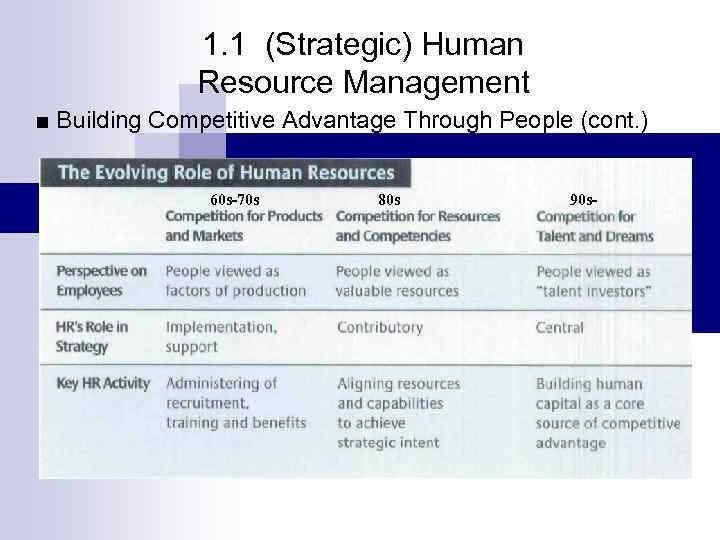 1.1 (Strategic) Human Resource Management

■ Building Competitive Advantage Through People (cont.)

The Evolving Role of Human Resources

| | 60s-70s Competition for Products and Markets | 80s Competition for Resources and Competencies | 90s- Competition for Talent and Dreams |
|---|---|---|---|
| Perspective on Employees | People viewed as factors of production | People viewed as valuable resources | People viewed as "talent investors" |
| HR's Role in Strategy | Implementation, support | Contributory | Central |
| Key HR Activity | Administering of recruitment, training and benefits | Aligning resources and capabilities to achieve strategic intent | Building human capital as a core source of competitive advantage |